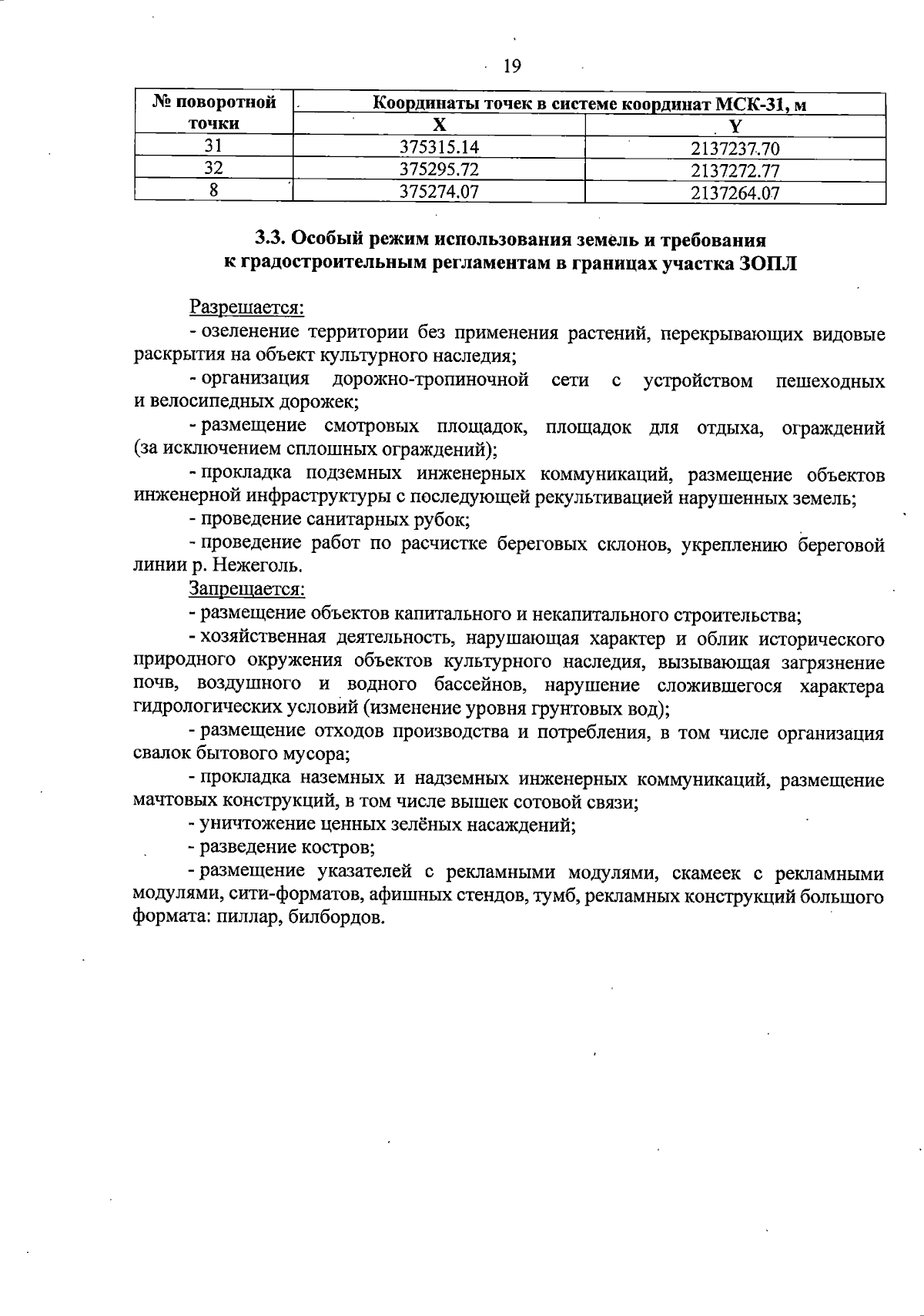 19

| № поворотной точки | Координаты точек в системе координат МСК-31, м | |
|---|---|---|
| | X | Y |
| 31 | 375315.14 | 2137237.70 |
| 32 | 375295.72 | 2137272.77 |
| 8 | 375274.07 | 2137264.07 |

3.3. Особый режим использования земель и требования к градостроительным регламентам в границах участка ЗОПЛ

Разрешается:

- озеленение территории без применения растений, перекрывающих видовые раскрытия на объект культурного наследия;

- организация дорожно-тропиночной сети с устройством пешеходных и велосипедных дорожек;

- размещение смотровых площадок, площадок для отдыха, ограждений (за исключением сплошных ограждений);

- прокладка подземных инженерных коммуникаций, размещение объектов инженерной инфраструктуры с последующей рекультивацией нарушенных земель;

- проведение санитарных рубок;

- проведение работ по расчистке береговых склонов, укреплению береговой линии р. Нежеголь.

Запрещается:

- размещение объектов капитального и некапитального строительства;

- хозяйственная деятельность, нарушающая характер и облик исторического природного окружения объектов культурного наследия, вызывающая загрязнение почв, воздушного и водного бассейнов, нарушение сложившегося характера гидрологических условий (изменение уровня грунтовых вод);

- размещение отходов производства и потребления, в том числе организация свалок бытового мусора;

- прокладка наземных и надземных инженерных коммуникаций, размещение мачтовых конструкций, в том числе вышек сотовой связи;

- уничтожение ценных зелёных насаждений;

- разведение костров;

- размещение указателей с рекламными модулями, скамеек с рекламными модулями, сити-форматов, афишных стендов, тумб, рекламных конструкций большого формата: пиллар, билбордов.